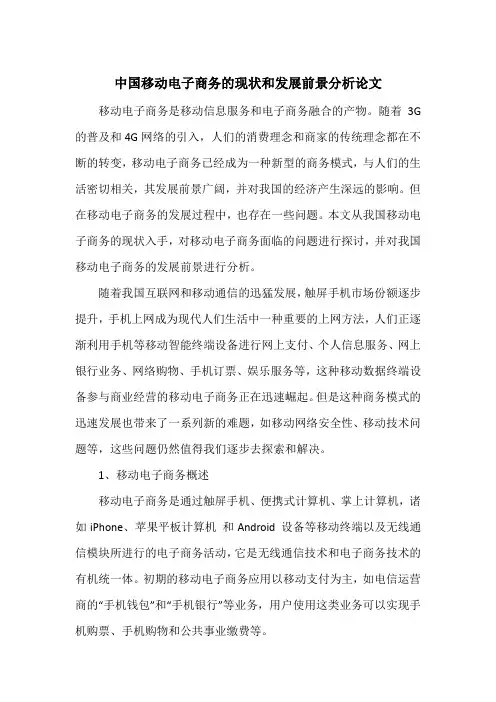 中国移动电子商务的现状和发展前景分析论文

移动电子商务是移动信息服务和电子商务融合的产物。随着 3G 的普及和 4G 网络的引入，人们的消费理念和商家的传统理念都在不断的转变，移动电子商务已经成为一种新型的商务模式，与人们的生活密切相关，其发展前景广阔，并对我国的经济产生深远的影响。但在移动电子商务的发展过程中，也存在一些问题。本文从我国移动电子商务的现状入手，对移动电子商务面临的问题进行探讨，并对我国移动电子商务的发展前景进行分析。

随着我国互联网和移动通信的迅猛发展，触屏手机市场份额逐步提升，手机上网成为现代人们生活中一种重要的上网方法，人们正逐渐利用手机等移动智能终端设备进行网上支付、个人信息服务、网上银行业务、网络购物、手机订票、娱乐服务等，这种移动数据终端设备参与商业经营的移动电子商务正在迅速崛起。但是这种商务模式的迅速发展也带来了一系列新的难题，如移动网络安全性、移动技术问题等，这些问题仍然值得我们逐步去探索和解决。

1、移动电子商务概述

移动电子商务是通过触屏手机、便携式计算机、掌上计算机，诸如 iPhone、苹果平板计算机 和 Android 设备等移动终端以及无线通信模块所进行的电子商务活动，它是无线通信技术和电子商务技术的有机统一体。初期的移动电子商务应用以移动支付为主，如电信运营商的“手机钱包”和“手机银行”等业务，用户使用这类业务可以实现手机购票、手机购物和公共事业缴费等。